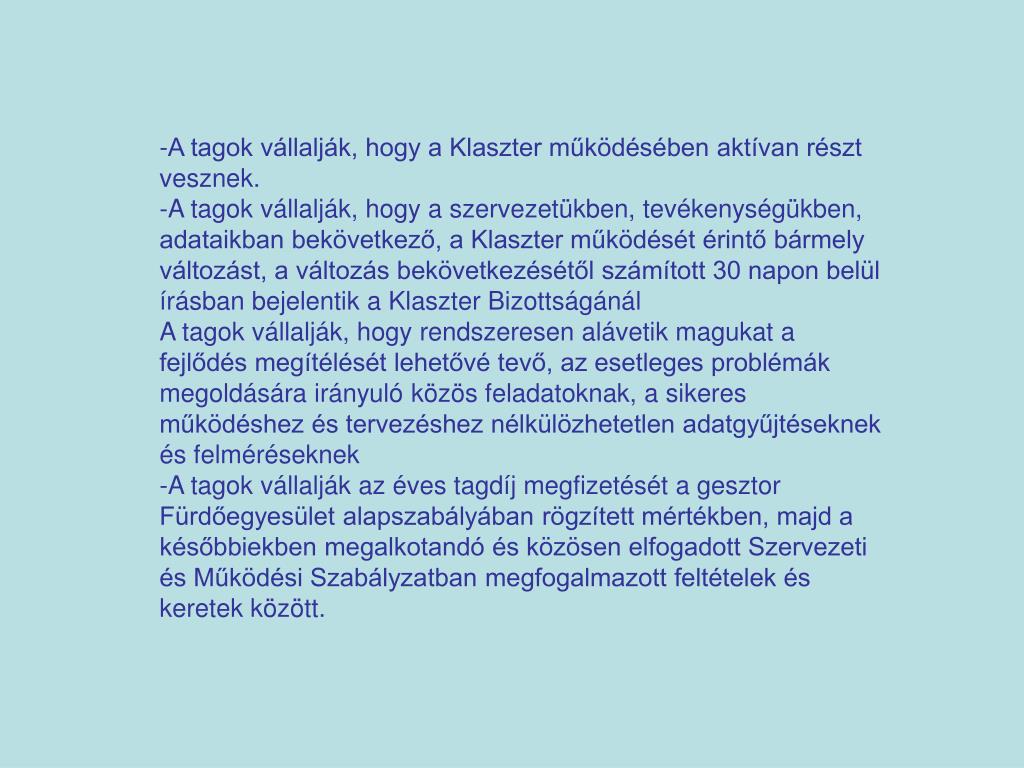 -A tagok vállalják, hogy a Klaszter működésében aktívan részt vesznek.
-A tagok vállalják, hogy a szervezetükben, tevékenységükben, adataikban bekövetkező, a Klaszter működését érintő bármely változást, a változás bekövetkezésétől számított 30 napon belül írásban bejelentik a Klaszter Bizottságánál
A tagok vállalják, hogy rendszeresen alávetik magukat a fejlődés megítélését lehetővé tevő, az esetleges problémák megoldására irányuló közös feladatoknak, a sikeres működéshez és tervezéshez nélkülözhetetlen adatgyűjtéseknek és felméréseknek
-A tagok vállalják az éves tagdíj megfizetését a gesztor Fürdőegyesület alapszabályában rögzített mértékben, majd a későbbiekben megalkotandó és közösen elfogadott Szervezeti és Működési Szabályzatban megfogalmazott feltételek és keretek között.